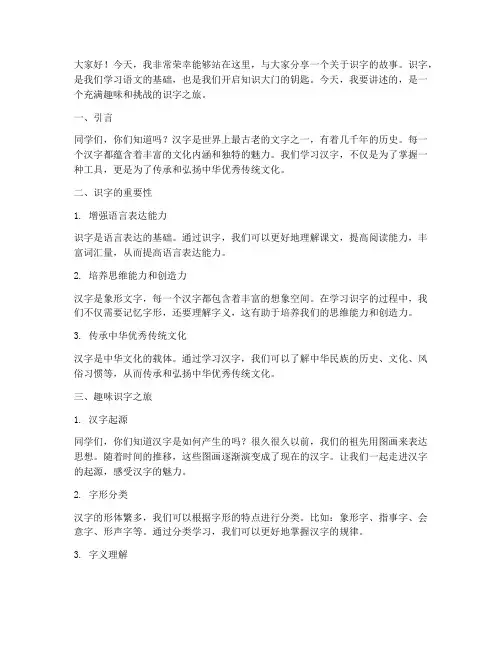 大家好！今天，我非常荣幸能够站在这里，与大家分享一个关于识字的故事。识字，是我们学习语文的基础，也是我们开启知识大门的钥匙。今天，我要讲述的，是一个充满趣味和挑战的识字之旅。

一、引言

同学们，你们知道吗？汉字是世界上最古老的文字之一，有着几千年的历史。每一个汉字都蕴含着丰富的文化内涵和独特的魅力。我们学习汉字，不仅是为了掌握一种工具，更是为了传承和弘扬中华优秀传统文化。

二、识字的重要性

1. 增强语言表达能力

识字是语言表达的基础。通过识字，我们可以更好地理解课文，提高阅读能力，丰富词汇量，从而提高语言表达能力。

2. 培养思维能力和创造力

汉字是象形文字，每一个汉字都包含着丰富的想象空间。在学习识字的过程中，我们不仅需要记忆字形，还要理解字义，这有助于培养我们的思维能力和创造力。

3. 传承中华优秀传统文化

汉字是中华文化的载体。通过学习汉字，我们可以了解中华民族的历史、文化、风俗习惯等，从而传承和弘扬中华优秀传统文化。

三、趣味识字之旅

1. 汉字起源

同学们，你们知道汉字是如何产生的吗？很久很久以前，我们的祖先用图画来表达思想。随着时间的推移，这些图画逐渐演变成了现在的汉字。让我们一起走进汉字的起源，感受汉字的魅力。

2. 字形分类

汉字的形体繁多，我们可以根据字形的特点进行分类。比如：象形字、指事字、会意字、形声字等。通过分类学习，我们可以更好地掌握汉字的规律。

3. 字义理解